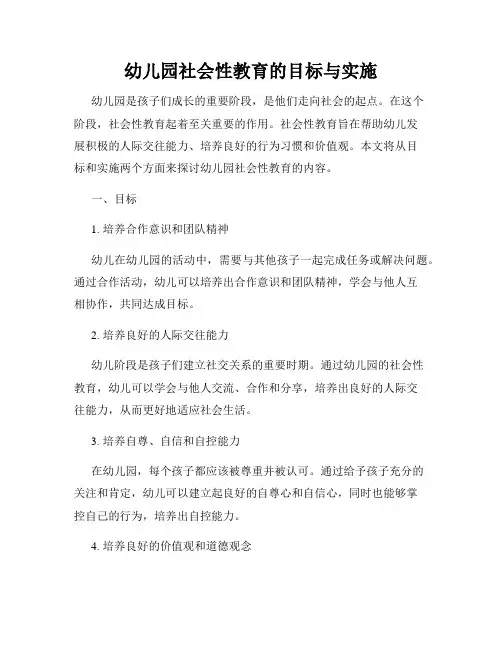 幼儿园社会性教育的目标与实施

幼儿园是孩子们成长的重要阶段，是他们走向社会的起点。在这个阶段，社会性教育起着至关重要的作用。社会性教育旨在帮助幼儿发展积极的人际交往能力、培养良好的行为习惯和价值观。本文将从目标和实施两个方面来探讨幼儿园社会性教育的内容。

一、目标

1. 培养合作意识和团队精神

幼儿在幼儿园的活动中，需要与其他孩子一起完成任务或解决问题。通过合作活动，幼儿可以培养出合作意识和团队精神，学会与他人互相协作，共同达成目标。

2. 培养良好的人际交往能力

幼儿阶段是孩子们建立社交关系的重要时期。通过幼儿园的社会性教育，幼儿可以学会与他人交流、合作和分享，培养出良好的人际交往能力，从而更好地适应社会生活。

3. 培养自尊、自信和自控能力

在幼儿园，每个孩子都应该被尊重并被认可。通过给予孩子充分的关注和肯定，幼儿可以建立起良好的自尊心和自信心，同时也能够掌控自己的行为，培养出自控能力。

4. 培养良好的价值观和道德观念